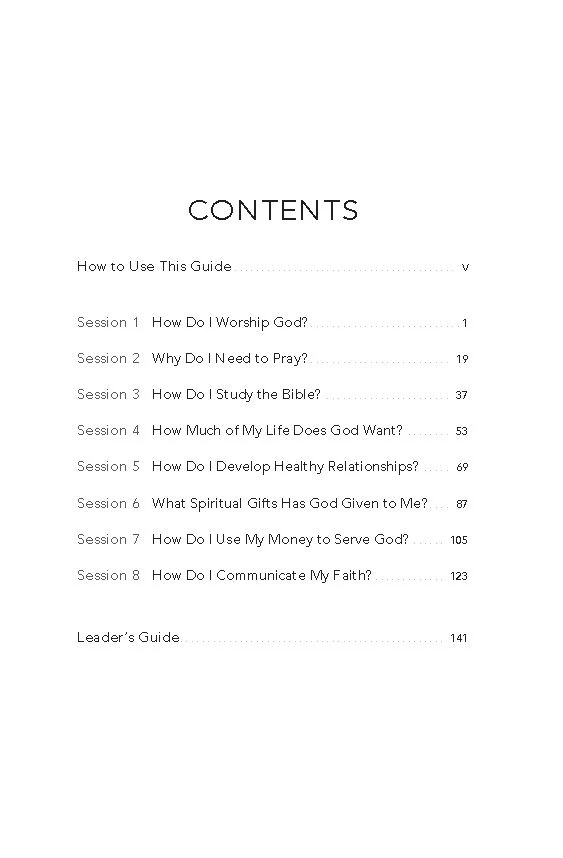 CONTENTS

How to Use This Guide v

Session 1 How Do I Worship God? 1

Session 2 Why Do I Need to Pray? 19

Session 3 How Do I Study the Bible? 37

Session 4 How Much of My Life Does God Want? 53

Session 5 How Do I Develop Healthy Relationships? 69

Session 6 What Spiritual Gifts Has God Given to Me? 87

Session 7 How Do I Use My Money to Serve God? 105

Session 8 How Do I Communicate My Faith? 123

Leader's Guide 141